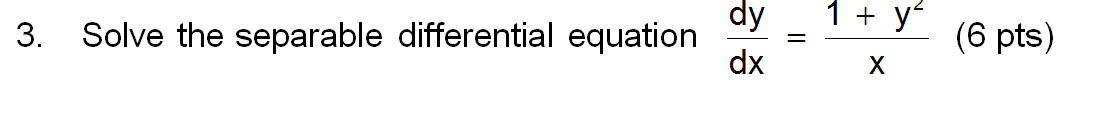 3. Solve the separable differential equation $\frac{dy}{dx} = \frac{1 + y^2}{x}$ (6 pts)